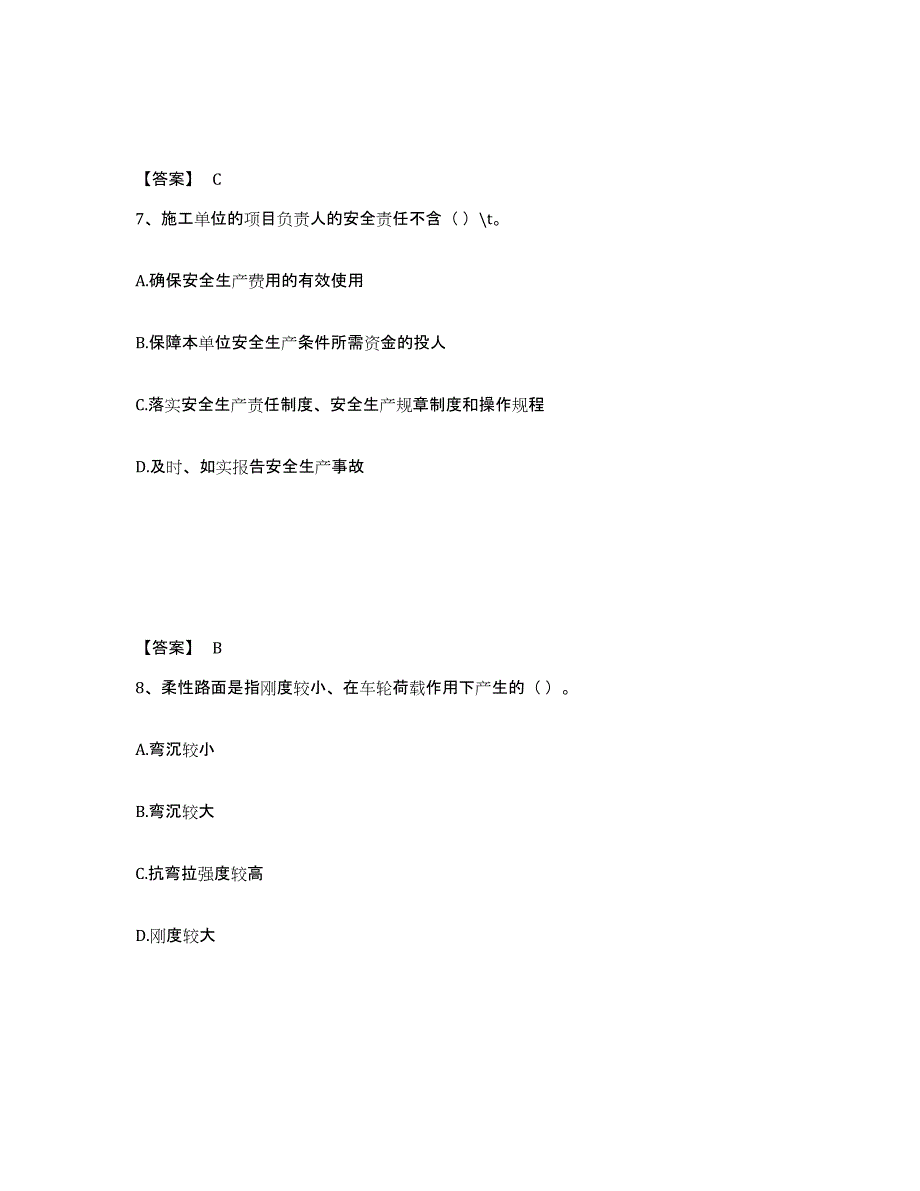 【答案】 C

7、施工单位的项目负责人的安全责任不含（）\t。

A.确保安全生产费用的有效使用

B.保障本单位安全生产条件所需资金的投人

C.落实安全生产责任制度、安全生产规章制度和操作规程

D.及时、如实报告安全生产事故

【答案】 B

8、柔性路面是指刚度较小、在车轮荷载作用下产生的（）。

A.弯沉较小

B.弯沉较大

C.抗弯拉强度较高

D.刚度较大